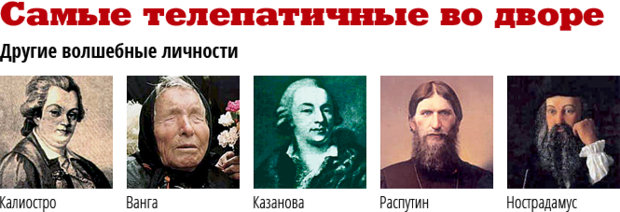 Самые телепатичные во дворе

Другие волшебные личности

Калиостро

Ванга

Казанова

Распутин

Нострадамус